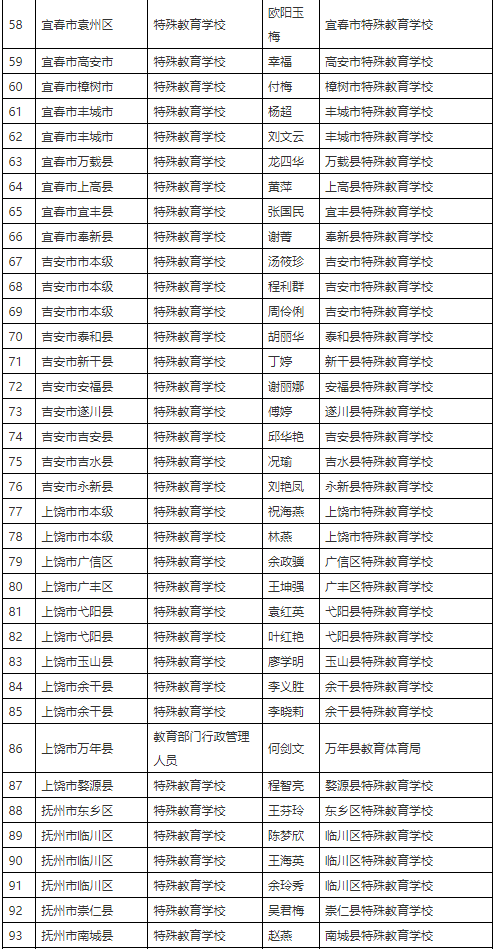 | 58 | 宜春市袁州区 | 特殊教育学校 | 欧阳玉梅 | 宜春市特殊教育学校 |
|---|---|---|---|---|
| 59 | 宜春市高安市 | 特殊教育学校 | 幸福 | 高安市特殊教育学校 |
| 60 | 宜春市樟树市 | 特殊教育学校 | 付梅 | 樟树市特殊教育学校 |
| 61 | 宜春市丰城市 | 特殊教育学校 | 杨超 | 丰城市特殊教育学校 |
| 62 | 宜春市丰城市 | 特殊教育学校 | 刘文云 | 丰城市特殊教育学校 |
| 63 | 宜春市万载县 | 特殊教育学校 | 龙四华 | 万载县特殊教育学校 |
| 64 | 宜春市上高县 | 特殊教育学校 | 黄萍 | 上高县特殊教育学校 |
| 65 | 宜春市宜丰县 | 特殊教育学校 | 张国民 | 宜丰县特殊教育学校 |
| 66 | 宜春市奉新县 | 特殊教育学校 | 谢菁 | 奉新县特殊教育学校 |
| 67 | 吉安市市本级 | 特殊教育学校 | 汤筱珍 | 吉安市特殊教育学校 |
| 68 | 吉安市市本级 | 特殊教育学校 | 程利群 | 吉安市特殊教育学校 |
| 69 | 吉安市市本级 | 特殊教育学校 | 周伶俐 | 吉安市特殊教育学校 |
| 70 | 吉安市泰和县 | 特殊教育学校 | 胡丽华 | 泰和县特殊教育学校 |
| 71 | 吉安市新干县 | 特殊教育学校 | 丁婷 | 新干县特殊教育学校 |
| 72 | 吉安市安福县 | 特殊教育学校 | 谢丽娜 | 安福县特殊教育学校 |
| 73 | 吉安市遂川县 | 特殊教育学校 | 傅婷 | 遂川县特殊教育学校 |
| 74 | 吉安市吉安县 | 特殊教育学校 | 邱华艳 | 吉安县特殊教育学校 |
| 75 | 吉安市吉水县 | 特殊教育学校 | 况瑜 | 吉水县特殊教育学校 |
| 76 | 吉安市永新县 | 特殊教育学校 | 刘艳凤 | 永新县特殊教育学校 |
| 77 | 上饶市市本级 | 特殊教育学校 | 祝海燕 | 上饶市特殊教育学校 |
| 78 | 上饶市市本级 | 特殊教育学校 | 林燕 | 上饶市特殊教育学校 |
| 79 | 上饶市广信区 | 特殊教育学校 | 余政骥 | 广信区特殊教育学校 |
| 80 | 上饶市广丰区 | 特殊教育学校 | 王坤强 | 广丰区特殊教育学校 |
| 81 | 上饶市弋阳县 | 特殊教育学校 | 袁红英 | 弋阳县特殊教育学校 |
| 82 | 上饶市弋阳县 | 特殊教育学校 | 叶红艳 | 弋阳县特殊教育学校 |
| 83 | 上饶市玉山县 | 特殊教育学校 | 廖学明 | 玉山县特殊教育学校 |
| 84 | 上饶市余干县 | 特殊教育学校 | 李义胜 | 余干县特殊教育学校 |
| 85 | 上饶市余干县 | 特殊教育学校 | 李晓莉 | 余干县特殊教育学校 |
| 86 | 上饶市万年县 | 教育部门行政管理人员 | 何剑文 | 万年县教育体育局 |
| 87 | 上饶市婺源县 | 特殊教育学校 | 程智亮 | 婺源县特殊教育学校 |
| 88 | 抚州市东乡区 | 特殊教育学校 | 王芬玲 | 东乡区特殊教育学校 |
| 89 | 抚州市临川区 | 特殊教育学校 | 陈梦欣 | 临川区特殊教育学校 |
| 90 | 抚州市临川区 | 特殊教育学校 | 王海英 | 临川区特殊教育学校 |
| 91 | 抚州市临川区 | 特殊教育学校 | 余玲秀 | 临川区特殊教育学校 |
| 92 | 抚州市崇仁县 | 特殊教育学校 | 吴君梅 | 崇仁县特殊教育学校 |
| 93 | 抚州市南城县 | 特殊教育学校 | 赵燕 | 南城县特殊教育学校 |